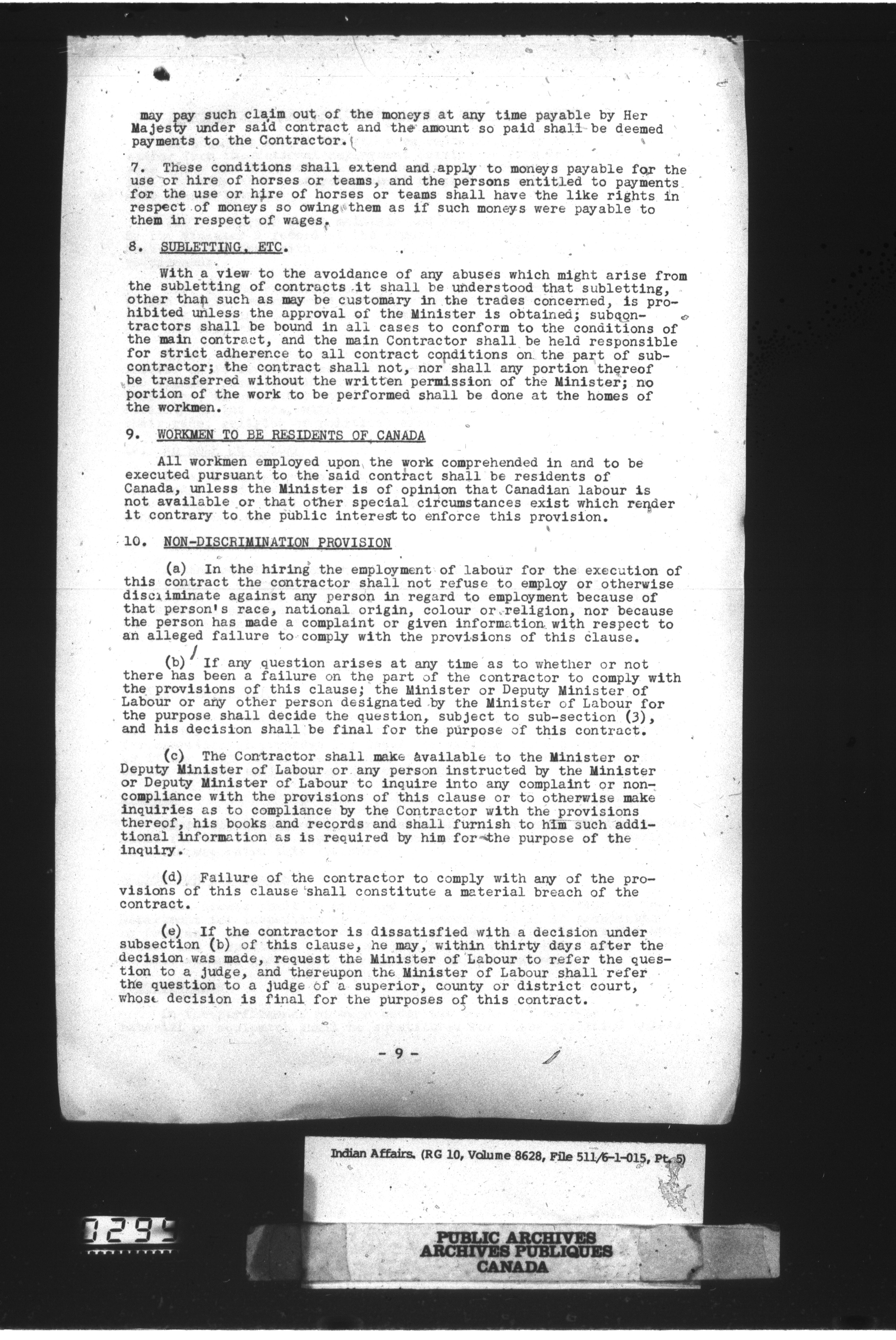 may pay such claim out of the moneys at any time payable by Her Majesty under said contract and the amount so paid shall be deemed payments to the Contractor.

7. These conditions shall extend and apply to moneys payable for the use or hire of horses or teams, and the persons entitled to payments for the use or hire of horses or teams shall have the like rights in respect of moneys so owing them as if such moneys were payable to them in respect of wages.

8. SUBLETTING, ETC.

With a view to the avoidance of any abuses which might arise from the subletting of contracts it shall be understood that subletting, other than such as may be customary in the trades concerned, is prohibited unless the approval of the Minister is obtained; subcontractors shall be bound in all cases to conform to the conditions of the main contract, and the main Contractor shall be held responsible for strict adherence to all contract conditions on the part of subcontractor; the contract shall not, nor shall any portion thereof be transferred without the written permission of the Minister; no portion of the work to be performed shall be done at the homes of the workmen.

9. WORKMEN TO BE RESIDENTS OF CANADA

All workmen employed upon the work comprehended in and to be executed pursuant to the said contract shall be residents of Canada, unless the Minister is of opinion that Canadian labour is not available or that other special circumstances exist which render it contrary to the public interest to enforce this provision.

10. NON-DISCRIMINATION PROVISION

(a) In the hiring the employment of labour for the execution of this contract the contractor shall not refuse to employ or otherwise discriminate against any person in regard to employment because of that person's race, national origin, colour or religion, nor because the person has made a complaint or given information with respect to an alleged failure to comply with the provisions of this clause.

(b) If any question arises at any time as to whether or not there has been a failure on the part of the contractor to comply with the provisions of this clause; the Minister or Deputy Minister of Labour or any other person designated by the Minister of Labour for the purpose shall decide the question, subject to sub-section (3), and his decision shall be final for the purpose of this contract.

(c) The Contractor shall make available to the Minister or Deputy Minister of Labour or any person instructed by the Minister or Deputy Minister of Labour to inquire into any complaint or non-compliance with the provisions of this clause or to otherwise make inquiries as to compliance by the Contractor with the provisions thereof, his books and records and shall furnish to him such additional information as is required by him for the purpose of the inquiry.

(d) Failure of the contractor to comply with any of the provisions of this clause shall constitute a material breach of the contract.

(e) If the contractor is dissatisfied with a decision under subsection (b) of this clause, he may, within thirty days after the decision was made, request the Minister of Labour to refer the question to a judge, and thereupon the Minister of Labour shall refer the question to a judge of a superior, county or district court, whose decision is final for the purposes of this contract.

- 9 -

Indian Affairs. (RG 10, Volume 8628, File 511/6-1-015, Pt. 5)

0295

PUBLIC ARCHIVES
ARCHIVES PUBLIQUES
CANADA